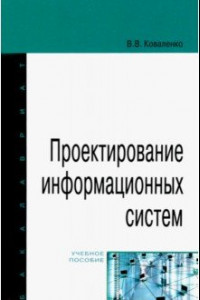 В.В. Коваленко

БАКАЛАВРИАТ

Проектирование информационных систем

УЧЕБНОЕ ПОСОБИЕ